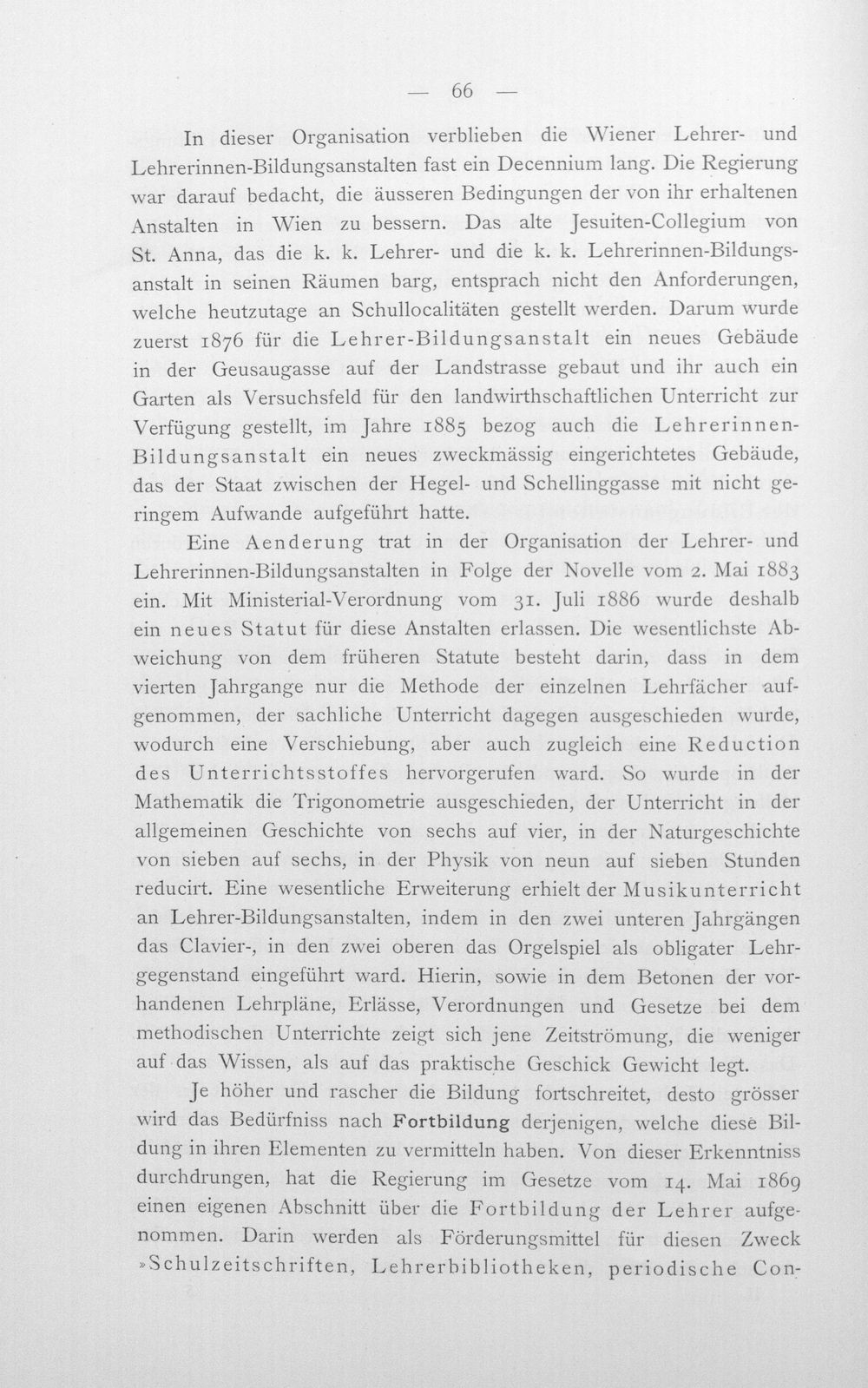 — 66 —

In dieser Organisation verblieben die Wiener Lehrer- und Lehrerinnen-Bildungsanstalten fast ein Decennium lang. Die Regierung war darauf bedacht, die äusseren Bedingungen der von ihr erhaltenen Anstalten in Wien zu bessern. Das alte Jesuiten-Collegium von St. Anna, das die k. k. Lehrer- und die k. k. Lehrerinnen-Bildungsanstalt in seinen Räumen barg, entsprach nicht den Anforderungen, welche heutzutage an Schullocalitäten gestellt werden. Darum wurde zuerst 1876 für die Lehrer-Bildungsanstalt ein neues Gebäude in der Geusaugasse auf der Landstrasse gebaut und ihr auch ein Garten als Versuchsfeld für den landwirthschaftlichen Unterricht zur Verfügung gestellt, im Jahre 1885 bezog auch die Lehrerinnen-Bildungsanstalt ein neues zweckmässig eingerichtetes Gebäude, das der Staat zwischen der Hegel- und Schellinggasse mit nicht geringem Aufwande aufgeführt hatte.

Eine Aenderung trat in der Organisation der Lehrer- und Lehrerinnen-Bildungsanstalten in Folge der Novelle vom 2. Mai 1883 ein. Mit Ministerial-Verordnung vom 31. Juli 1886 wurde deshalb ein neues Statut für diese Anstalten erlassen. Die wesentlichste Abweichung von dem früheren Statute besteht darin, dass in dem vierten Jahrgange nur die Methode der einzelnen Lehrfächer aufgenommen, der sachliche Unterricht dagegen ausgeschieden wurde, wodurch eine Verschiebung, aber auch zugleich eine Reduction des Unterrichtsstoffes hervorgerufen ward. So wurde in der Mathematik die Trigonometrie ausgeschieden, der Unterricht in der allgemeinen Geschichte von sechs auf vier, in der Naturgeschichte von sieben auf sechs, in der Physik von neun auf sieben Stunden reducirt. Eine wesentliche Erweiterung erhielt der Musikunterricht an Lehrer-Bildungsanstalten, indem in den zwei unteren Jahrgängen das Clavier-, in den zwei oberen das Orgelspiel als obligater Lehrgegenstand eingeführt ward. Hierin, sowie in dem Betonen der vorhandenen Lehrpläne, Erlässe, Verordnungen und Gesetze bei dem methodischen Unterrichte zeigt sich jene Zeitströmung, die weniger auf das Wissen, als auf das praktische Geschick Gewicht legt.

Je höher und rascher die Bildung fortschreitet, desto grösser wird das Bedürfniss nach Fortbildung derjenigen, welche diese Bildung in ihren Elementen zu vermitteln haben. Von dieser Erkenntniss durchdrungen, hat die Regierung im Gesetze vom 14. Mai 1869 einen eigenen Abschnitt über die Fortbildung der Lehrer aufgenommen. Darin werden als Förderungsmittel für diesen Zweck »Schulzeitschriften, Lehrerbibliotheken, periodische Con-